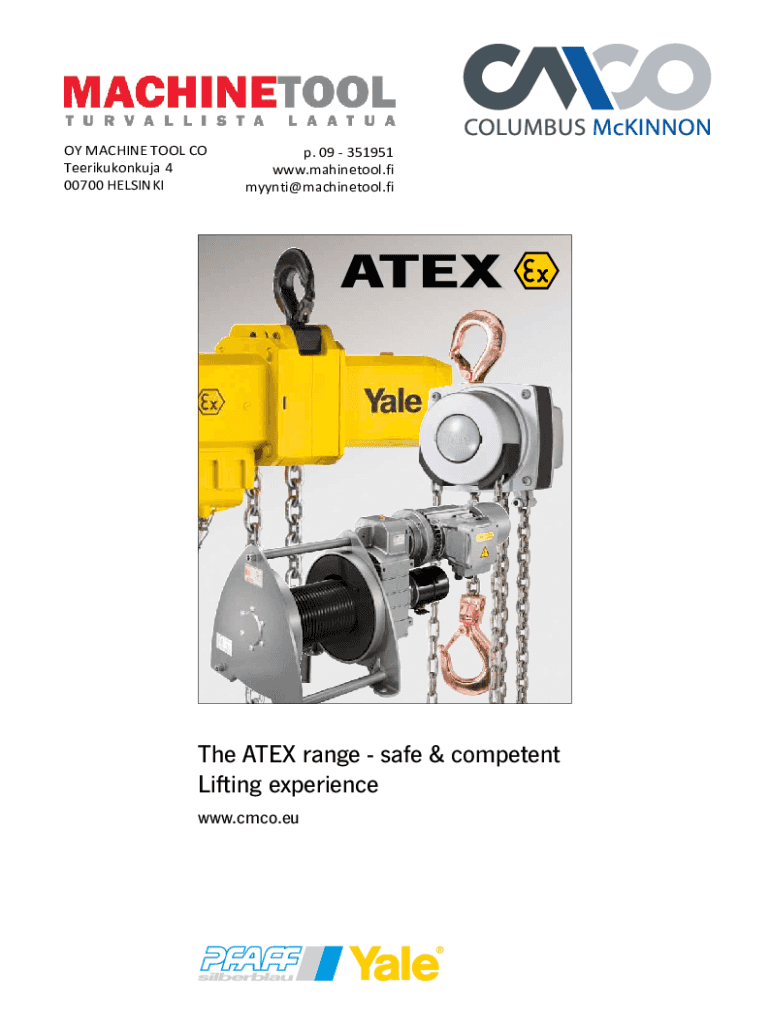 MACHINETOOL
TURVALLISTA LAATUA

CMCO
COLUMBUS McKINNON

OY MACHINE TOOL CO
Teerikukonkuja 4
00700 HELSINKI

p. 09 - 351951
www.mahinetool.fi
myynti@machinetool.fi

ATEX Ex

Ex

Yale

The ATEX range - safe & competent Lifting experience

www.cmco.eu

PFAFF silberblau Yale®